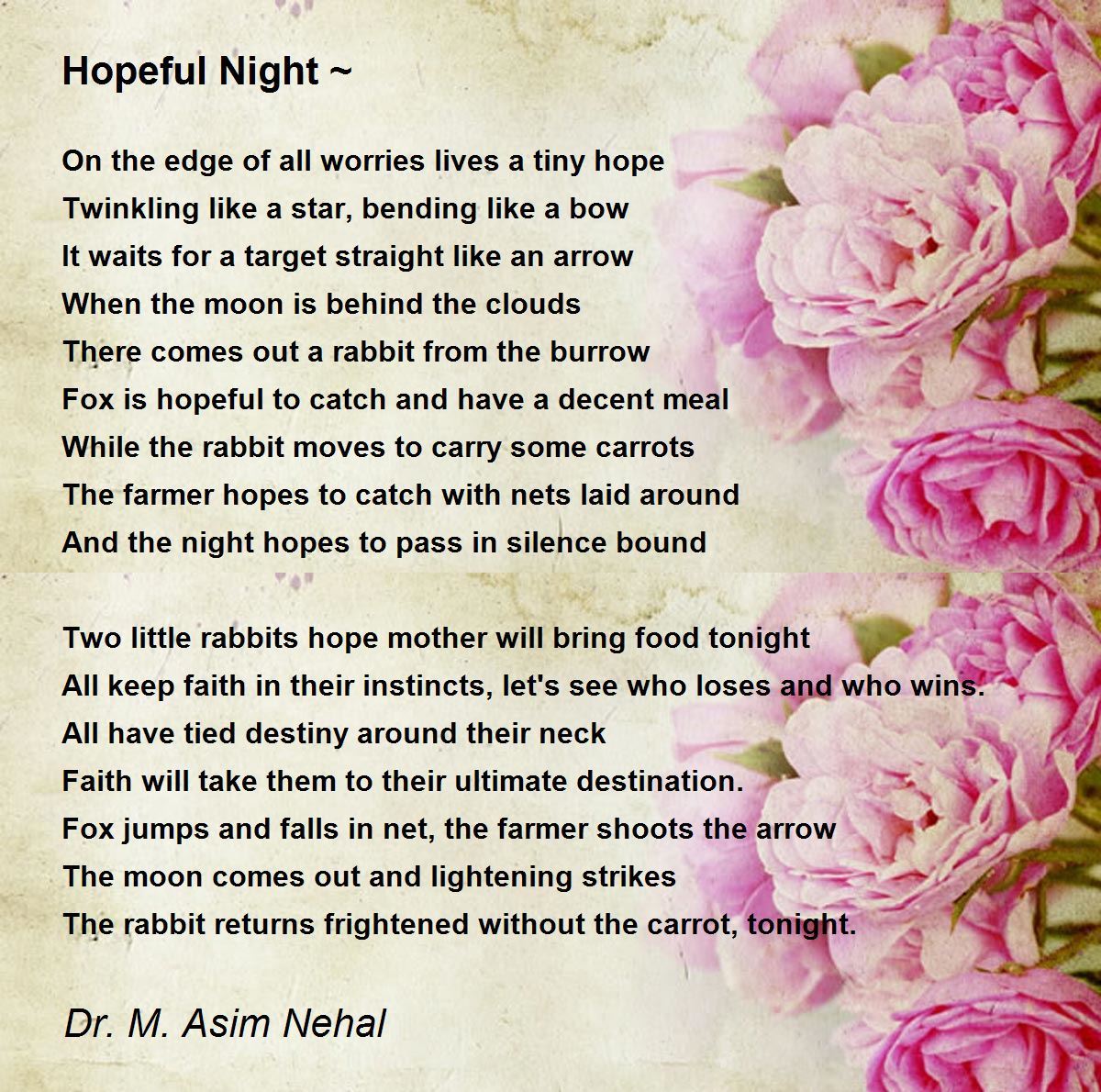 Hopeful Night ~

On the edge of all worries lives a tiny hope
Twinkling like a star, bending like a bow
It waits for a target straight like an arrow
When the moon is behind the clouds
There comes out a rabbit from the burrow
Fox is hopeful to catch and have a decent meal
While the rabbit moves to carry some carrots
The farmer hopes to catch with nets laid around
And the night hopes to pass in silence bound

Two little rabbits hope mother will bring food tonight
All keep faith in their instincts, let's see who loses and who wins.
All have tied destiny around their neck
Faith will take them to their ultimate destination.
Fox jumps and falls in net, the farmer shoots the arrow
The moon comes out and lightening strikes
The rabbit returns frightened without the carrot, tonight.

Dr. M. Asim Nehal